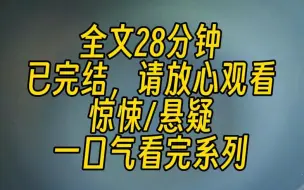 全文28分钟
已完结，请放心观看
惊悚/悬疑
一口气看完系列